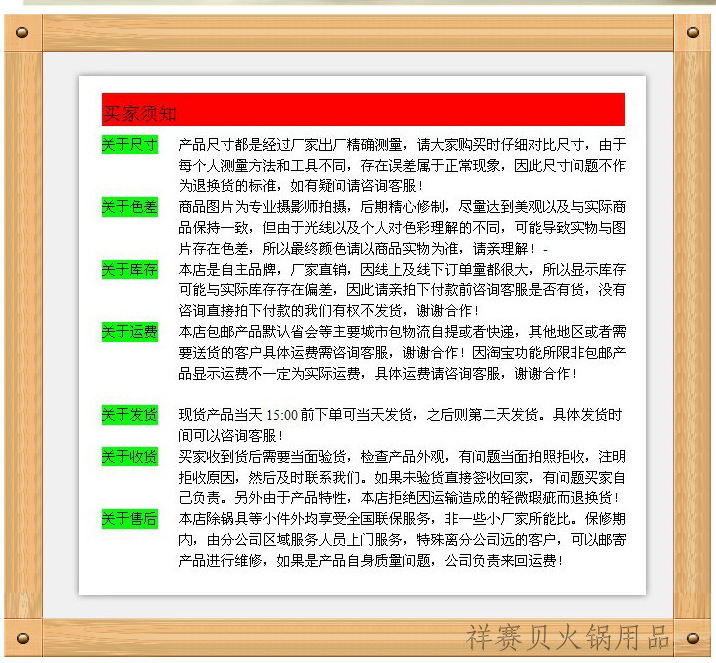 买家须知

关于尺寸 产品尺寸都是经过厂家出厂精确测量，请大家购买时仔细对比尺寸，由于每个人测量方法和工具不同，存在误差属于正常现象，因此尺寸问题不作为退换货的标准，如有疑问请咨询客服！

关于色差 商品图片为专业摄影师拍摄，后期精心修制，尽量达到美观以及与实际商品保持一致，但由于光线以及个人对色彩理解的不同，可能导致实物与图片存在色差，所以最终颜色请以商品实物为准，请亲理解！-

关于库存 本店是自主品牌，厂家直销，因线上及线下订单量都很大，所以显示库存可能与实际库存存在偏差，因此请亲拍下付款前咨询客服是否有货，没有咨询直接拍下付款的我们有权不发货，谢谢合作！

关于运费 本店包邮产品默认省会等主要城市包物流自提或者快递，其他地区或者需要送货的客户具体运费需咨询客服，谢谢合作！因淘宝功能所限非包邮产品显示运费不一定为实际运费，具体运费请咨询客服，谢谢合作！

关于发货 现货产品当天 15:00 前下单可当天发货，之后则第二天发货。具体发货时间可以咨询客服！

关于收货 买家收到货后需要当面验货，检查产品外观，有问题当面拍照拒收，注明拒收原因，然后及时联系我们。如果未验货直接签收回家，有问题买家自己负责。另外由于产品特性，本店拒绝因运输造成的轻微瑕疵而退换货！

关于售后 本店除锅具等小件外均享受全国联保服务，非一些小厂家所能比。保修期内，由分公司区域服务人员上门服务，特殊离分公司远的客户，可以邮寄产品进行维修，如果是产品自身质量问题，公司负责来回运费！

祥赛贝火锅用品